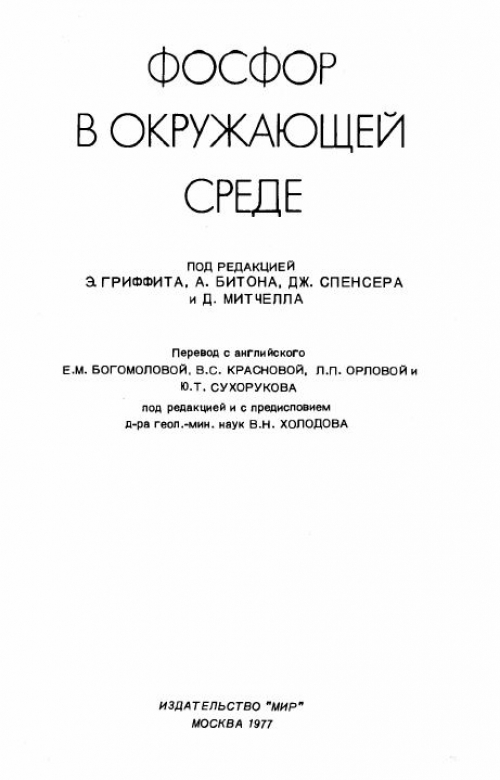 ФОСФОР
В ОКРУЖАЮЩЕЙ
СРЕДЕ

ПОД РЕДАКЦИЕЙ
Э. ГРИФФИТА, А. БИТОНА, ДЖ. СПЕНСЕРА
и Д. МИТЧЕЛЛА

Перевод с английского
Е.М. БОГОМОЛОВОЙ, В.С. КРАСНОВОЙ, Л.П. ОРЛОВОЙ и
Ю.Т. СУХОРУКОВА
под редакцией и с предисловием
д-ра геол.-мин. наук В.Н. ХОЛОДОВА

ИЗДАТЕЛЬСТВО "МИР"
МОСКВА 1977